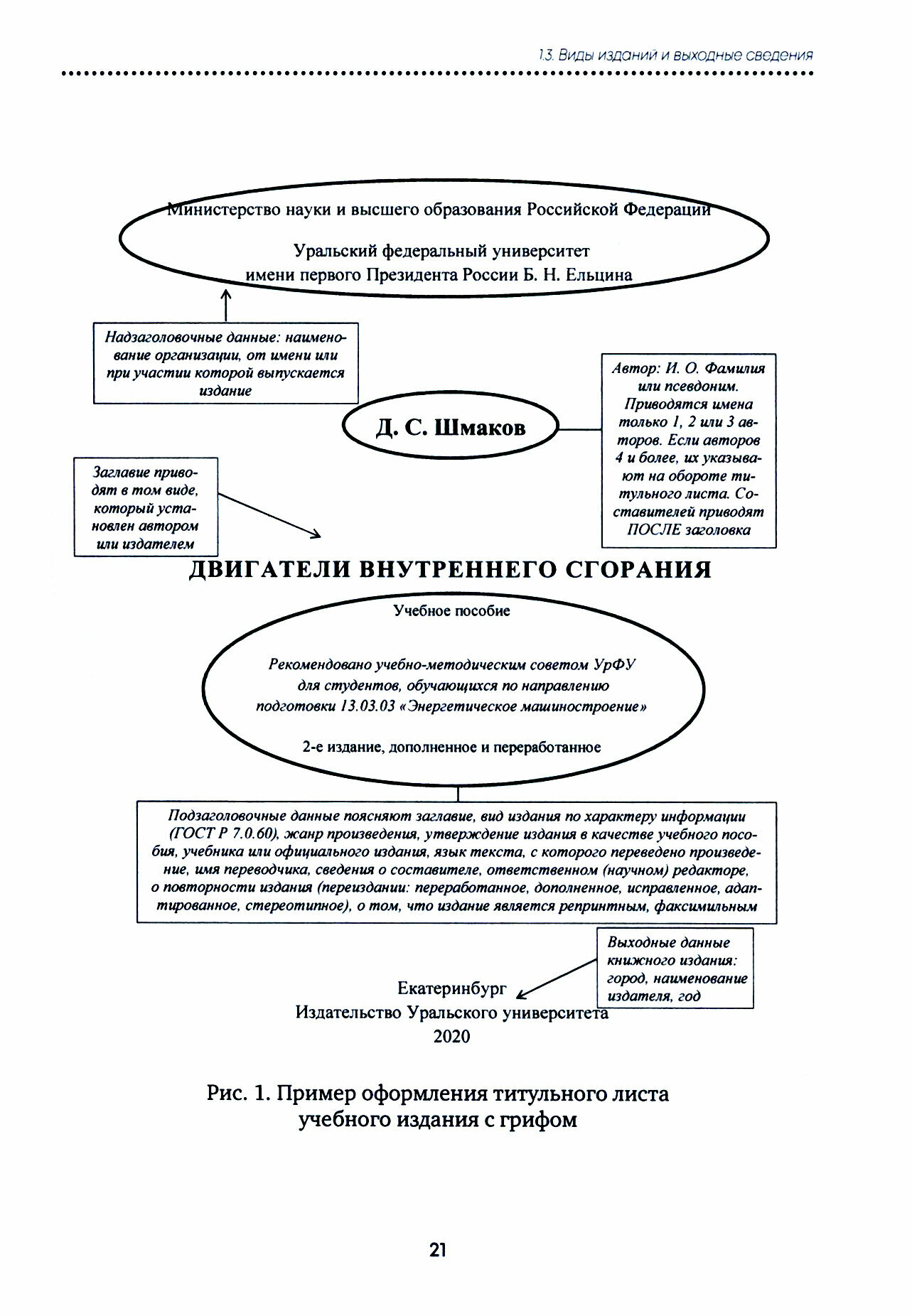 1.3. Виды изданий и выходные сведения

Министерство науки и высшего образования Российской Федерации

Уральский федеральный университет имени первого Президента России Б. Н. Ельцина

Надзаголовочные данные: наименование организации, от имени или при участии которой выпускается издание

Д. С. Шмаков

Автор: И. О. Фамилия или псевдоним. Приводятся имена только 1, 2 или 3 авторов. Если авторов 4 и более, их указывают на обороте титульного листа. Составителей приводят ПОСЛЕ заголовка

Заглавие приводят в том виде, который установлен автором или издателем

ДВИГАТЕЛИ ВНУТРЕННЕГО СГОРАНИЯ

Учебное пособие

Рекомендовано учебно-методическим советом УрФУ для студентов, обучающихся по направлению подготовки 13.03.03 «Энергетическое машиностроение»

2-е издание, дополненное и переработанное

Подзаголовочные данные поясняют заглавие, вид издания по характеру информации (ГОСТ Р 7.0.60), жанр произведения, утверждение издания в качестве учебного пособия, учебника или официального издания, язык текста, с которого переведено произведение, имя переводчика, сведения о составителе, ответственном (научном) редакторе, о повторности издания (переиздании: переработанное, дополненное, исправленное, адаптированное, стереотипное), о том, что издание является репринтным, факсимильным

Выходные данные книжного издания: город, наименование издателя, год

Екатеринбург
Издательство Уральского университета
2020

Рис. 1. Пример оформления титульного листа учебного издания с грифом

21